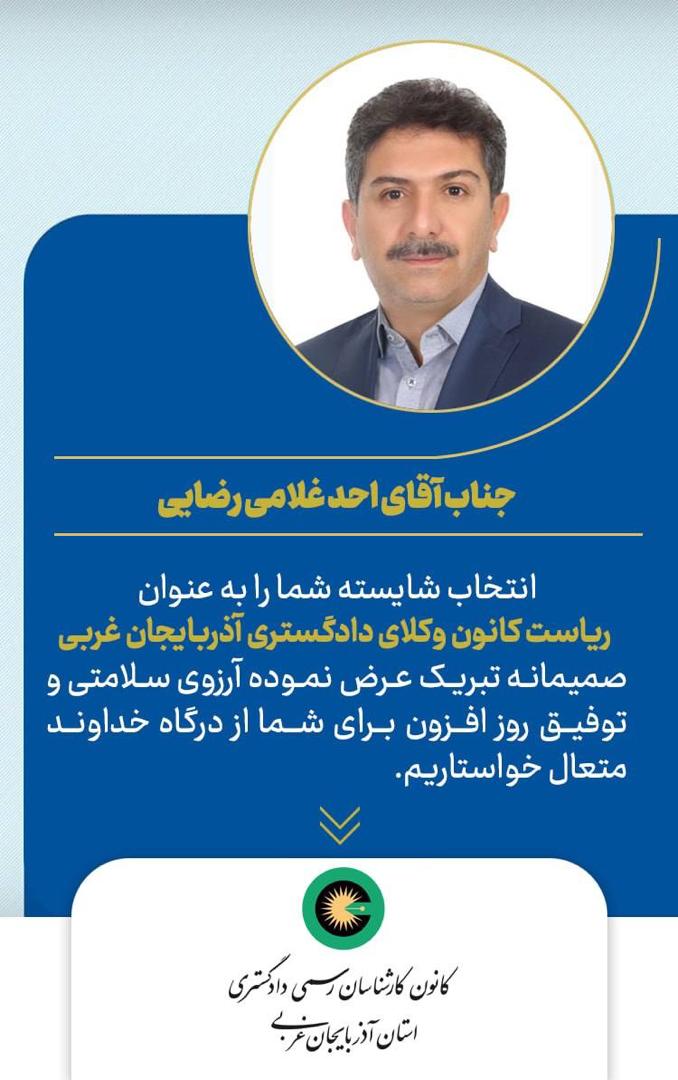 جناب آقای احد غلامی رضایی

انتخاب شایسته شما را به عنوان ریاست کانون وکلای دادگستری آذربایجان غربی صمیمانه تبریک عرض نموده آرزوی سلامتی و توفیق روز افزون برای شما از درگاه خداوند متعال خواستاریم.

کانون کارشناسان رسمی دادگستری
استان آذربایجان غربی